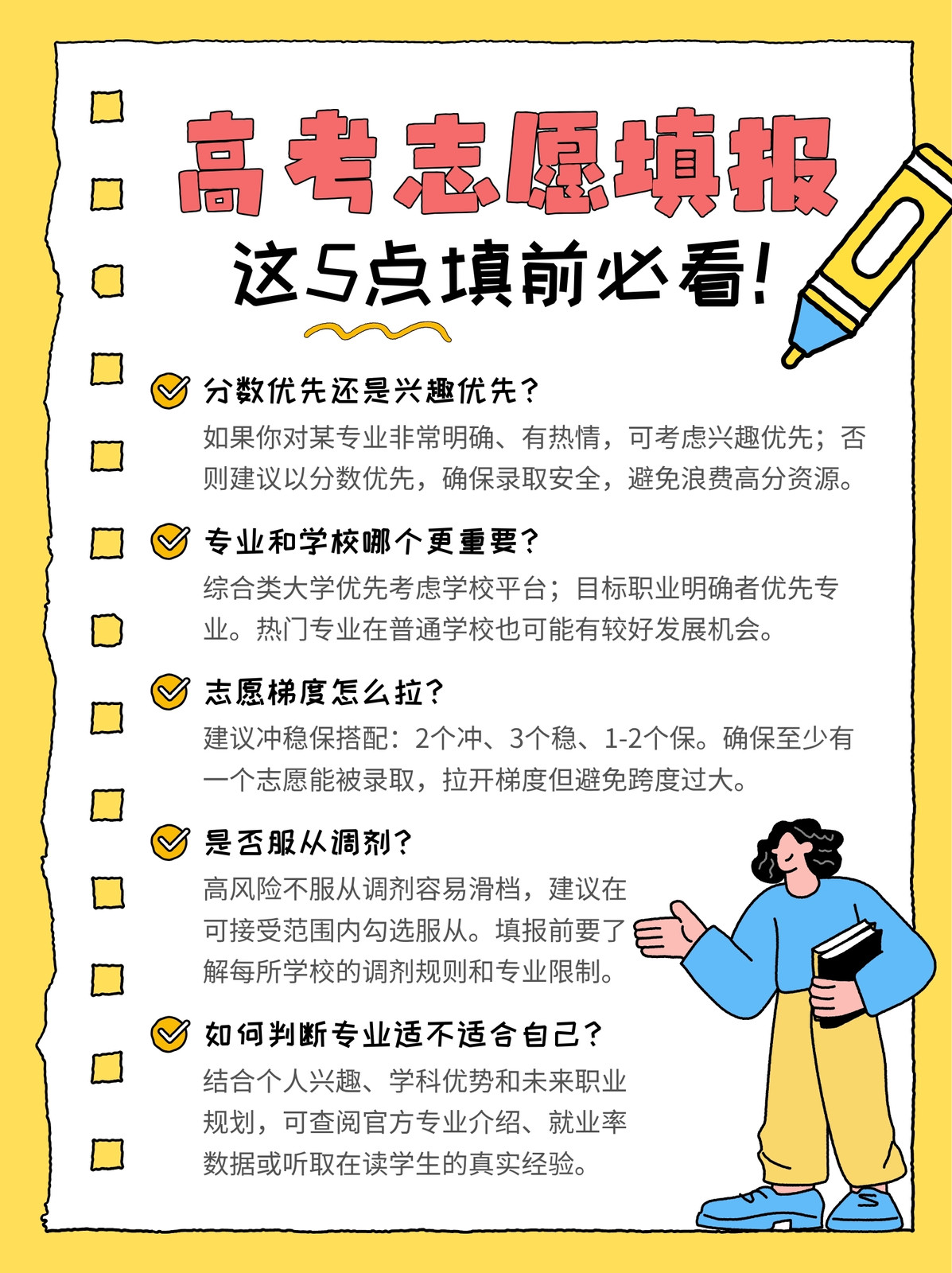 高考志愿填报

这5点填前必看!

分数优先还是兴趣优先?

如果你对某专业非常明确、有热情，可考虑兴趣优先；否则建议以分数优先，确保录取安全，避免浪费高分资源。

专业和学校哪个更重要?

综合类大学优先考虑学校平台；目标职业明确者优先专业。热门专业在普通学校也可能有较好发展机会。

志愿梯度怎么拉?

建议冲稳保搭配：2个冲、3个稳、1-2个保。确保至少有一个志愿能被录取，拉开梯度但避免跨度过大。

是否服从调剂?

高风险不服从调剂容易滑档，建议在可接受范围内勾选服从。填报前要了解每所学校的调剂规则和专业限制。

如何判断专业适不适合自己?

结合个人兴趣、学科优势和未来职业规划，可查阅官方专业介绍、就业率数据或听取在读学生的真实经验。